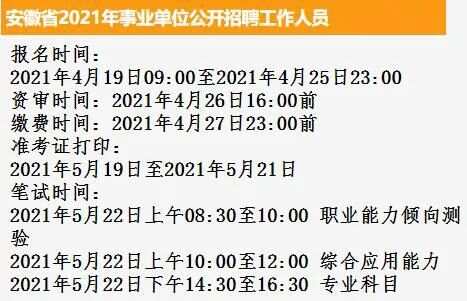 安徽省2021年事业单位公开招聘工作人员

报名时间：
2021年4月19日09:00至2021年4月25日23:00
资审时间：2021年4月26日16:00前
缴费时间：2021年4月27日23:00前
准考证打印：
2021年5月19日至2021年5月21日
笔试时间：
2021年5月22日上午08:30至10:00 职业能力倾向测验
2021年5月22日上午10:00至12:00 综合应用能力
2021年5月22日下午14:30至16:30 专业科目